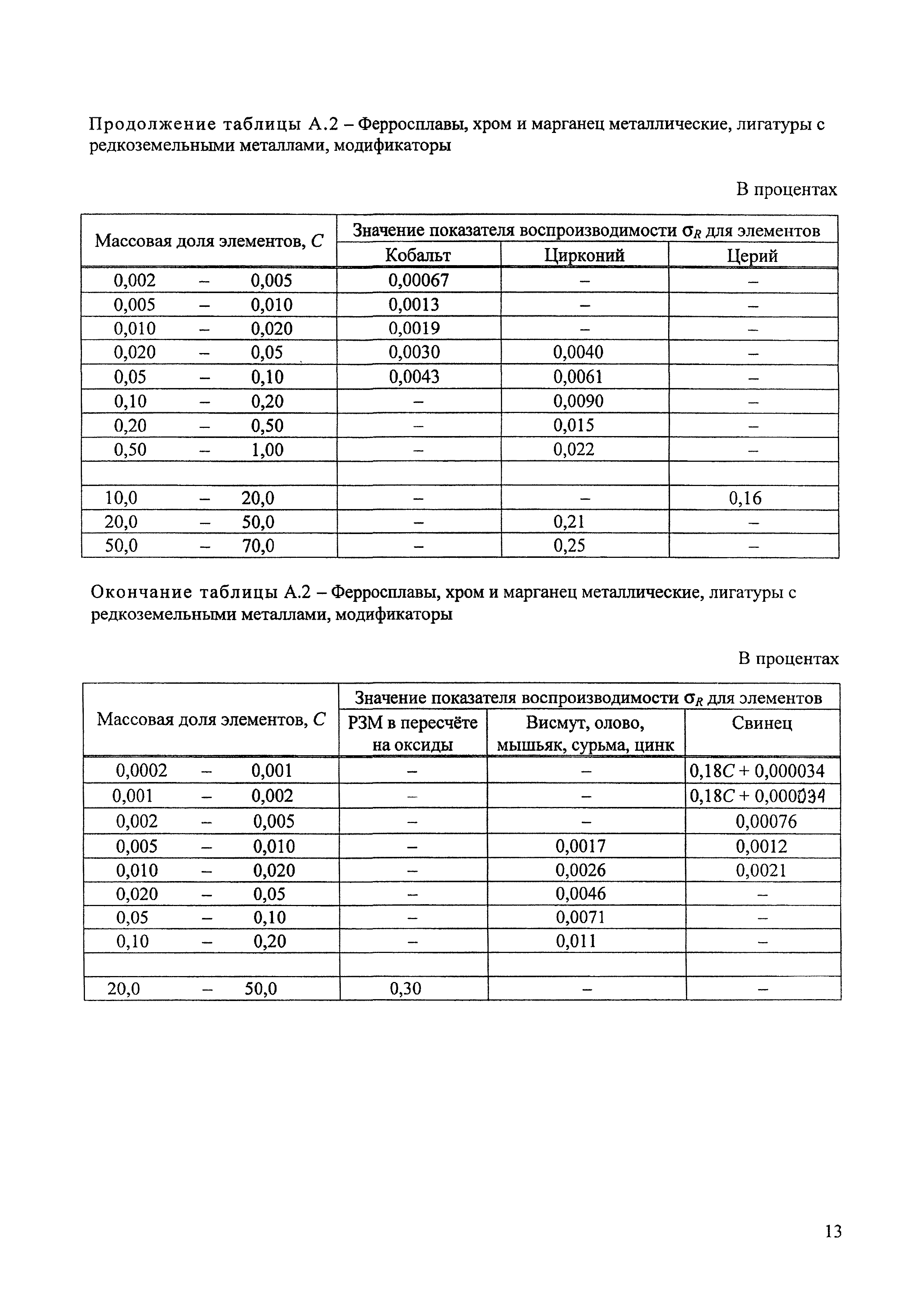 Продолжение таблицы А.2 – Ферросплавы, хром и марганец металлические, лигатуры с редкоземельными металлами, модификаторы

В процентах

| Массовая доля элементов, $C$ | Значение показателя воспроизводимости $\sigma_R$ для элементов | | |
|---|---|---|---|
| | Кобальт | Цирконий | Церий |
| 0,002 – 0,005 | 0,00067 | – | – |
| 0,005 – 0,010 | 0,0013 | – | – |
| 0,010 – 0,020 | 0,0019 | – | – |
| 0,020 – 0,05 | 0,0030 | 0,0040 | – |
| 0,05 – 0,10 | 0,0043 | 0,0061 | – |
| 0,10 – 0,20 | – | 0,0090 | – |
| 0,20 – 0,50 | – | 0,015 | – |
| 0,50 – 1,00 | – | 0,022 | – |
| | | | |
| 10,0 – 20,0 | – | – | 0,16 |
| 20,0 – 50,0 | – | 0,21 | – |
| 50,0 – 70,0 | – | 0,25 | – |

Окончание таблицы А.2 – Ферросплавы, хром и марганец металлические, лигатуры с редкоземельными металлами, модификаторы

В процентах

| Массовая доля элементов, $C$ | Значение показателя воспроизводимости $\sigma_R$ для элементов | | |
|---|---|---|---|
| | РЗМ в пересчёте на оксиды | Висмут, олово, мышьяк, сурьма, цинк | Свинец |
| 0,0002 – 0,001 | – | – | $0,18C + 0,000034$ |
| 0,001 – 0,002 | – | – | $0,18C + 0,000034$ |
| 0,002 – 0,005 | – | – | 0,00076 |
| 0,005 – 0,010 | – | 0,0017 | 0,0012 |
| 0,010 – 0,020 | – | 0,0026 | 0,0021 |
| 0,020 – 0,05 | – | 0,0046 | – |
| 0,05 – 0,10 | – | 0,0071 | – |
| 0,10 – 0,20 | – | 0,011 | – |
| | | | |
| 20,0 – 50,0 | 0,30 | – | – |

13